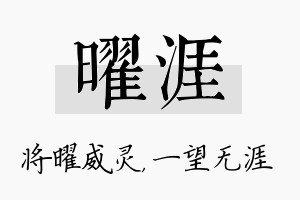 曜涯

将曜威灵，一望无涯